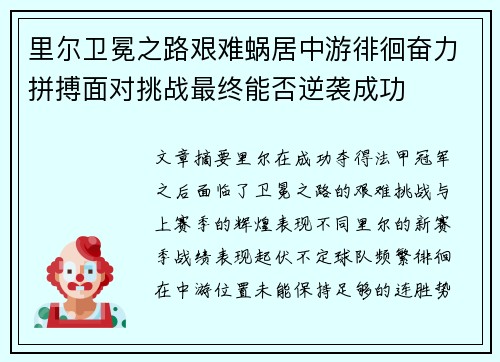 里尔卫冕之路艰难蜗居中游徘徊奋力拼搏面对挑战最终能否逆袭成功

文章摘要里尔在成功夺得法甲冠军之后面临了卫冕之路的艰难挑战与上赛季的辉煌表现不同里尔的新赛季战绩表现起伏不定球队频繁徘徊在中游位置未能保持足够的连胜势